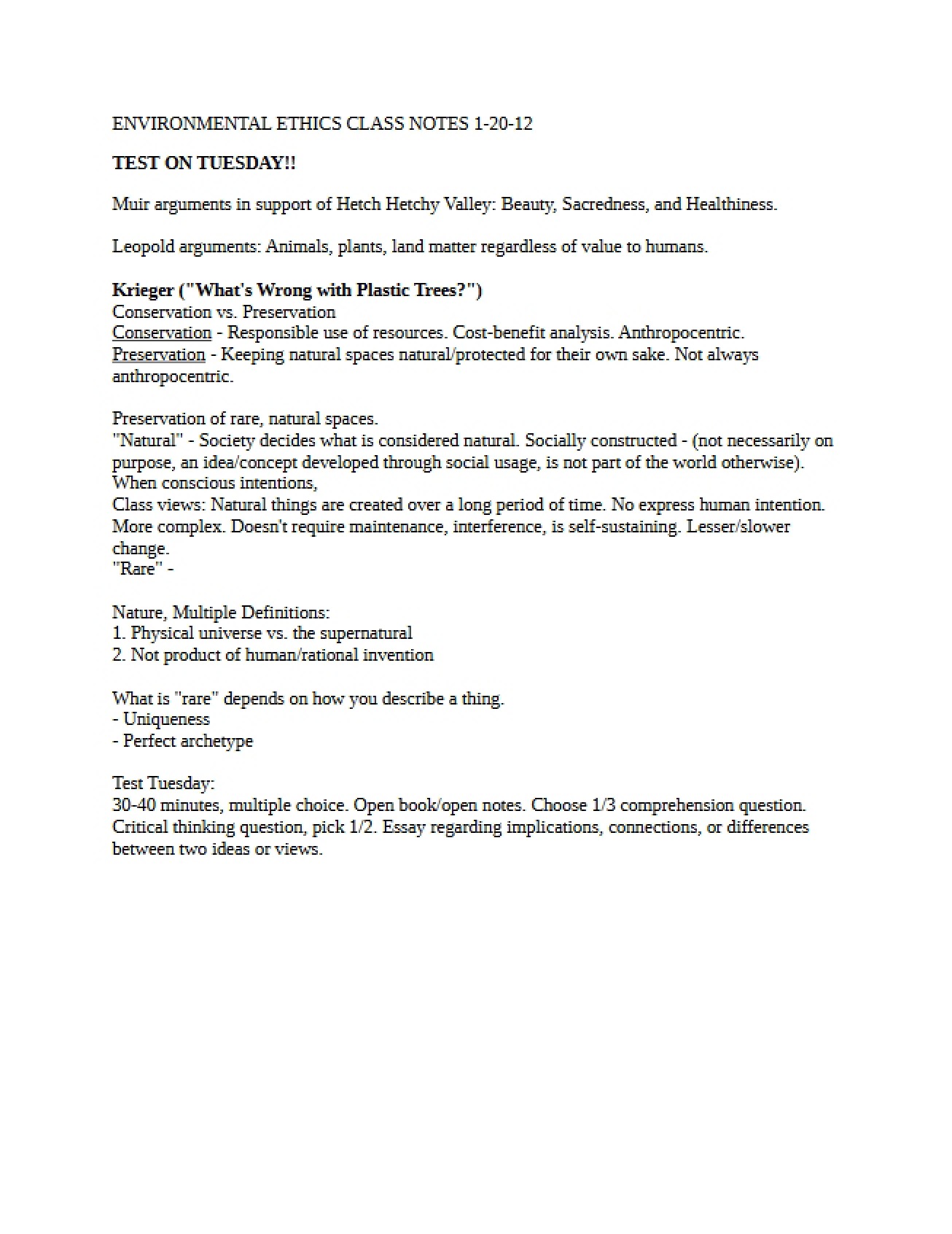 ENVIRONMENTAL ETHICS CLASS NOTES 1-20-12

TEST ON TUESDAY!!

Muir arguments in support of Hetch Hetchy Valley: Beauty, Sacredness, and Healthiness.

Leopold arguments: Animals, plants, land matter regardless of value to humans.

Krieger ("What's Wrong with Plastic Trees?")
Conservation vs. Preservation
Conservation - Responsible use of resources. Cost-benefit analysis. Anthropocentric.
Preservation - Keeping natural spaces natural/protected for their own sake. Not always anthropocentric.

Preservation of rare, natural spaces.
"Natural" - Society decides what is considered natural. Socially constructed - (not necessarily on purpose, an idea/concept developed through social usage, is not part of the world otherwise).
When conscious intentions,
Class views: Natural things are created over a long period of time. No express human intention. More complex. Doesn't require maintenance, interference, is self-sustaining. Lesser/slower change.
"Rare" -

Nature, Multiple Definitions:
1. Physical universe vs. the supernatural
2. Not product of human/rational invention

What is "rare" depends on how you describe a thing.
- Uniqueness
- Perfect archetype

Test Tuesday:
30-40 minutes, multiple choice. Open book/open notes. Choose 1/3 comprehension question. Critical thinking question, pick 1/2. Essay regarding implications, connections, or differences between two ideas or views.